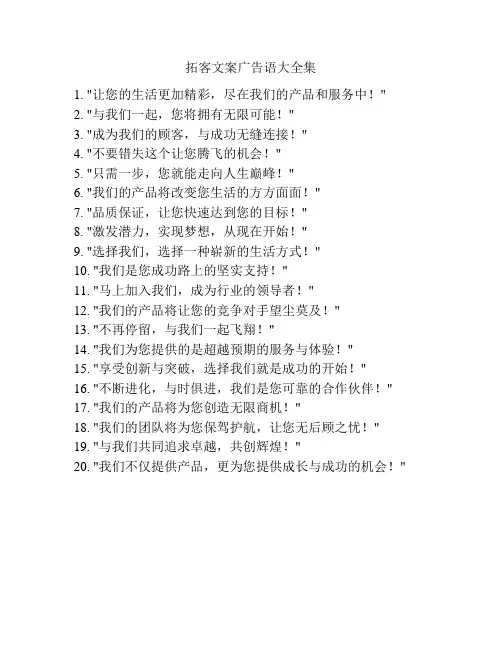 拓客文案广告语大全集

1. "让您的生活更加精彩，尽在我们的产品和服务中！"
2. "与我们一起，您将拥有无限可能！"
3. "成为我们的顾客，与成功无缝连接！"
4. "不要错失这个让您腾飞的机会！"
5. "只需一步，您就能走向人生巅峰！"
6. "我们的产品将改变您生活的方方面面！"
7. "品质保证，让您快速达到您的目标！"
8. "激发潜力，实现梦想，从现在开始！"
9. "选择我们，选择一种崭新的生活方式！"
10. "我们是您成功路上的坚实支持！"
11. "马上加入我们，成为行业的领导者！"
12. "我们的产品将让您的竞争对手望尘莫及！"
13. "不再停留，与我们一起飞翔！"
14. "我们为您提供的是超越预期的服务与体验！"
15. "享受创新与突破，选择我们就是成功的开始！"
16. "不断进化，与时俱进，我们是您可靠的合作伙伴！"
17. "我们的产品将为您创造无限商机！"
18. "我们的团队将为您保驾护航，让您无后顾之忧！"
19. "与我们共同追求卓越，共创辉煌！"
20. "我们不仅提供产品，更为您提供成长与成功的机会！"